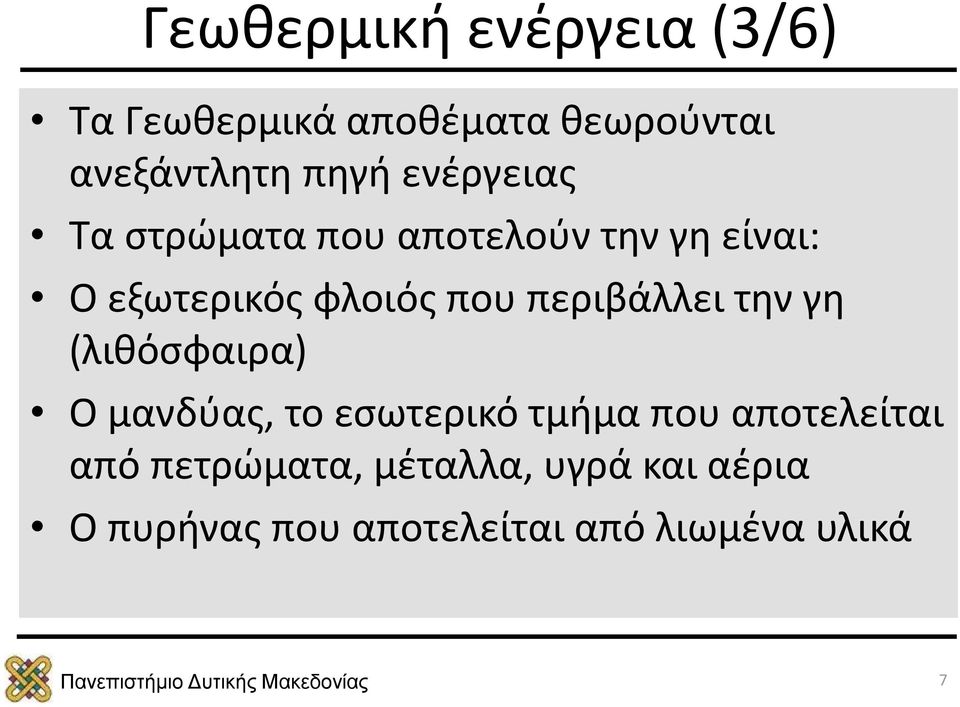 Γεωθερμική ενέργεια (3/6)

• Τα Γεωθερμικά αποθέματα θεωρούνται ανεξάντλητη πηγή ενέργειας
• Τα στρώματα που αποτελούν την γη είναι:
• Ο εξωτερικός φλοιός που περιβάλλει την γη (λιθόσφαιρα)
• Ο μανδύας, το εσωτερικό τμήμα που αποτελείται από πετρώματα, μέταλλα, υγρά και αέρια
• Ο πυρήνας που αποτελείται από λιωμένα υλικά

Πανεπιστήμιο Δυτικής Μακεδονίας

7